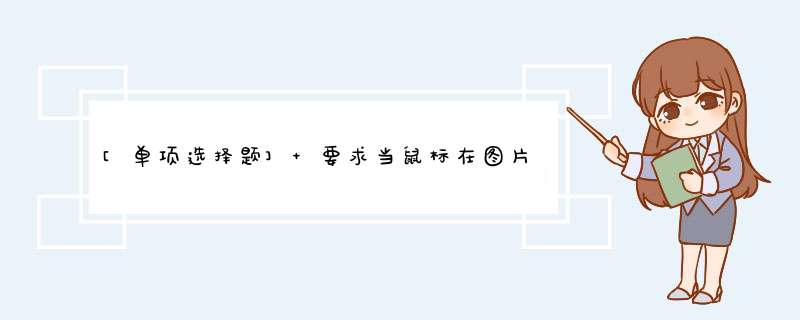 [单项选择题] + 要求当鼠标在图片